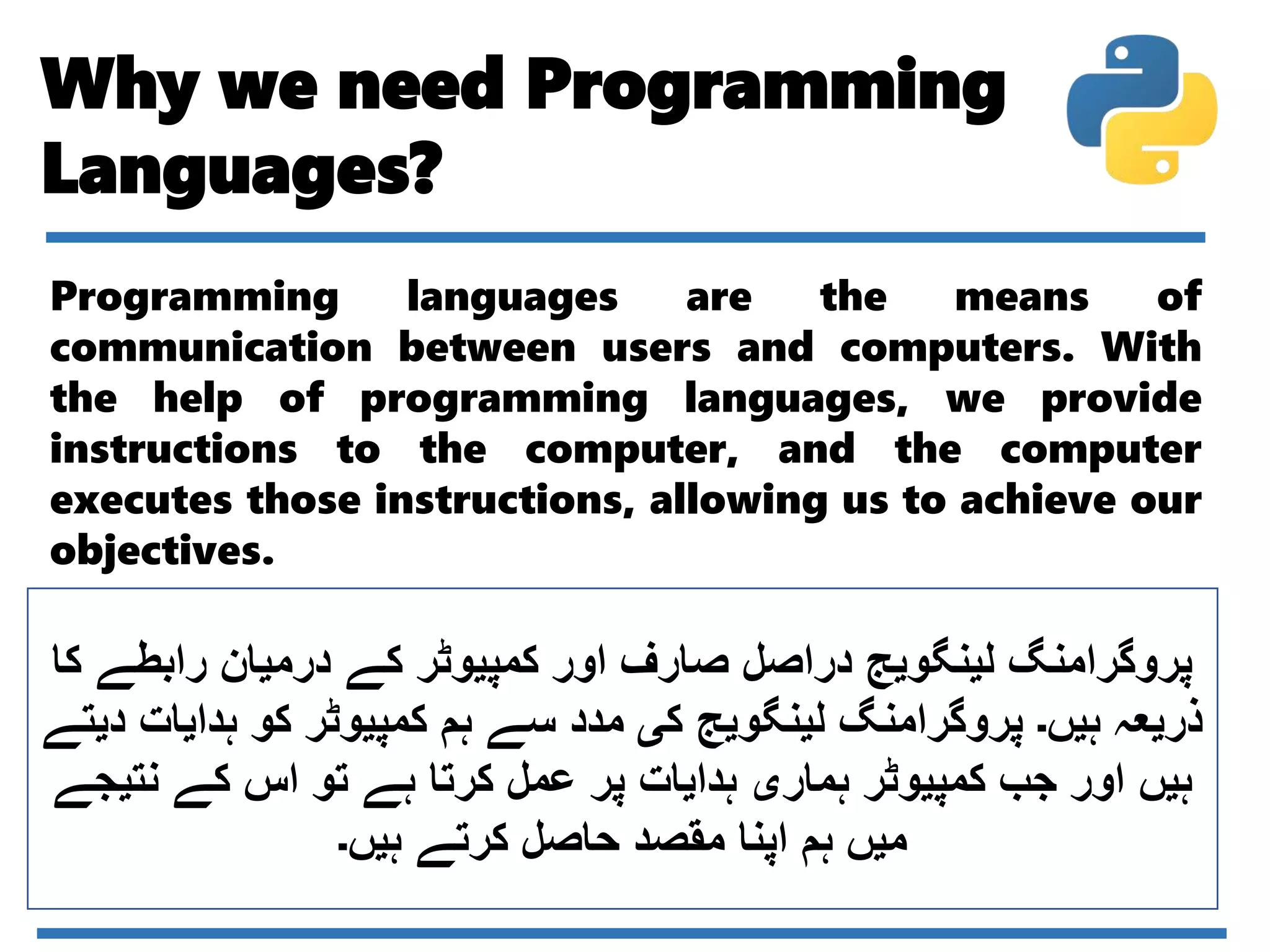 Why we need Programming Languages?

Programming languages are the means of communication between users and computers. With the help of programming languages, we provide instructions to the computer, and the computer executes those instructions, allowing us to achieve our objectives.

پروگرامنگ لینگویج دراصل صارف اور کمپیوٹر کے درمیان رابطے کا ذریعہ ہیں۔ پروگرامنگ لینگویج کی مدد سے ہم کمپیوٹر کو ہدایات دیتے ہیں اور جب کمپیوٹر ہماری ہدایات پر عمل کرتا ہے تو اس کے نتیجے میں ہم اپنا مقصد حاصل کرتے ہیں۔